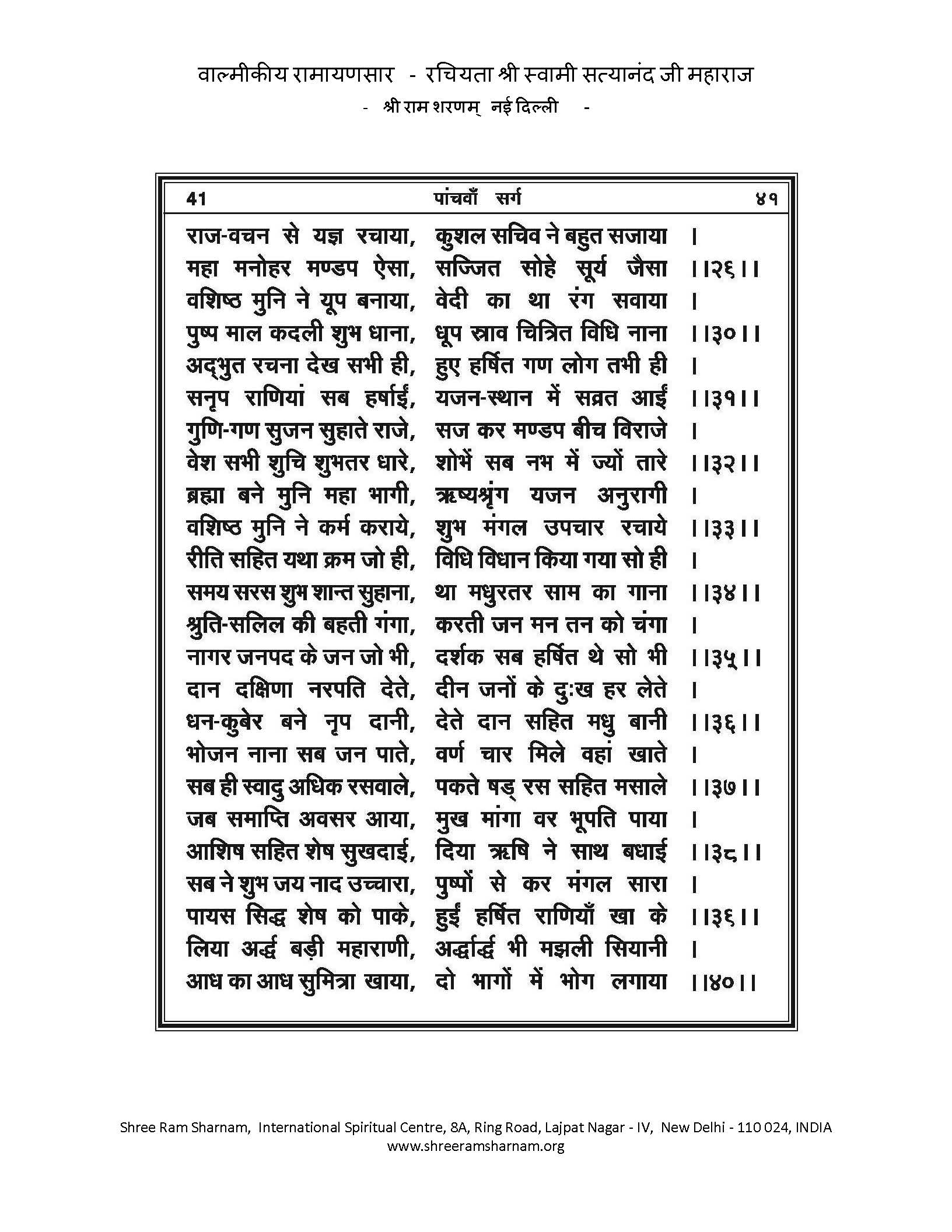 वाल्मीकीय रामायणसार - रचियता श्री स्वामी सत्यानंद जी महाराज
- श्री राम शरणम् नई दिल्ली -

41 पांचवाँ सर्ग ४१

राज-वचन से यज्ञ रचाया, कुशल सचिव ने बहुत सजाया ।
महा मनोहर मण्डप ऐसा, सज्जित सोहे सूर्य जैसा ।।२६।।
वशिष्ठ मुनि ने यूप बनाया, वेदी का था रंग सवाया ।
पुष्प माल कदली शुभ धाना, धूप स्राव चित्रित विधि नाना ।।३०।।
अद्‌भुत रचना देख सभी ही, हुए हर्षित गण लोग तभी ही ।
सनृप राणियां सब हर्षाईं, यजन-स्थान में सव्रत आईं ।।३१।।
गुणि-गण सुजन सुहाते राजे, सज कर मण्डप बीच विराजे ।
वेश सभी शुचि शुभतर धारे, शोभें सब नभ में ज्यों तारे ।।३२।।
ब्रह्मा बने मुनि महा भागी, ऋष्यश्रृंग यजन अनुरागी ।
वशिष्ठ मुनि ने कर्म कराये, शुभ मंगल उपचार रचाये ।।३३।।
रीति सहित यथा क्रम जो ही, विधि विधान किया गया सो ही ।
समय सरस शुभ शान्त सुहाना, था मधुरतर साम का गाना ।।३४।।
श्रुति-सलिल की बहती गंगा, करती जन मन तन को चंगा ।
नागर जनपद के जन जो भी, दर्शक सब हर्षित थे सो भी ।।३५।।
दान दक्षिणा नरपति देते, दीन जनों के दुःख हर लेते ।
धन-कुबेर बने नृप दानी, देते दान सहित मधु बानी ।।३६।।
भोजन नाना सब जन पाते, वर्ण चार मिले वहां खाते ।
सब ही स्वादु अधिक रसवाले, पकते षड् रस सहित मसाले ।।३७।।
जब समाप्ति अवसर आया, मुख मांगा वर भूपति पाया ।
आशिष सहित शेष सुखदाई, दिया ऋषि ने साथ बधाई ।।३८।।
सब ने शुभ जय नाद उच्चारा, पुष्पों से कर मंगल सारा ।
पायस सिद्ध शेष को पाके, हुईं हर्षित राणियाँ खा के ।।३६।।
लिया अर्द्ध बड़ी महाराणी, अर्द्धार्द्ध भी मझली सियानी ।
आध का आध सुमित्रा खाया, दो भागों में भोग लगाया ।।४०।।

Shree Ram Sharnam, International Spiritual Centre, 8A, Ring Road, Lajpat Nagar - IV, New Delhi - 110 024, INDIA
www.shreeramsharnam.org